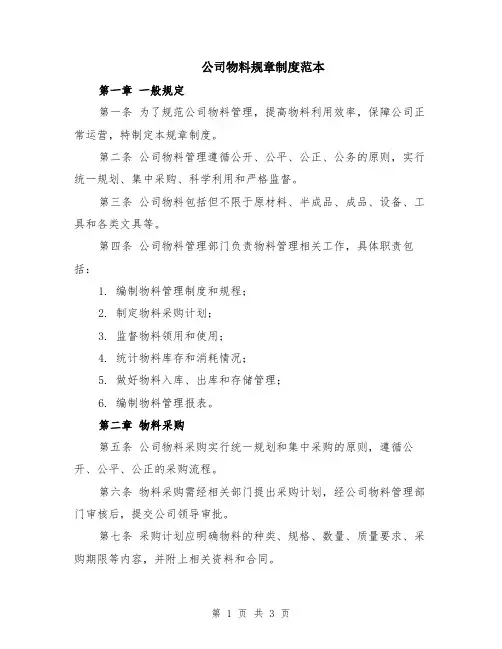 公司物料规章制度范本

第一章 一般规定

第一条 为了规范公司物料管理，提高物料利用效率，保障公司正常运营，特制定本规章制度。

第二条 公司物料管理遵循公开、公平、公正、公务的原则，实行统一规划、集中采购、科学利用和严格监督。

第三条 公司物料包括但不限于原材料、半成品、成品、设备、工具和各类文具等。

第四条 公司物料管理部门负责物料管理相关工作，具体职责包括：

1. 编制物料管理制度和规程；

2. 制定物料采购计划；

3. 监督物料领用和使用；

4. 统计物料库存和消耗情况；

5. 做好物料入库、出库和存储管理；

6. 编制物料管理报表。

第二章 物料采购

第五条 公司物料采购实行统一规划和集中采购的原则，遵循公开、公平、公正的采购流程。

第六条 物料采购需经相关部门提出采购计划，经公司物料管理部门审核后，提交公司领导审批。

第七条 采购计划应明确物料的种类、规格、数量、质量要求、采购期限等内容，并附上相关资料和合同。

第 1 页 共 3 页